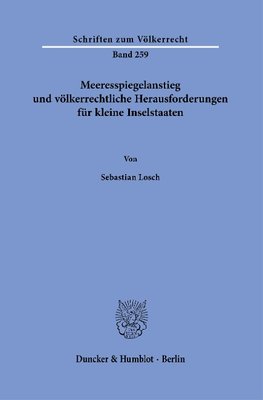 Schriften zum Völkerrecht

Band 259

Meeresspiegelanstieg und völkerrechtliche Herausforderungen für kleine Inselstaaten

Von

Sebastian Losch

Duncker & Humblot · Berlin